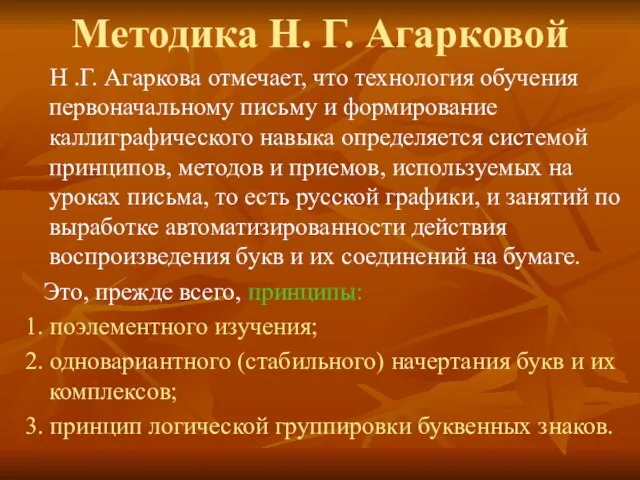 Методика Н. Г. Агарковой

Н .Г. Агаркова отмечает, что технология обучения первоначальному письму и формирование каллиграфического навыка определяется системой принципов, методов и приемов, используемых на уроках письма, то есть русской графики, и занятий по выработке автоматизированности действия воспроизведения букв и их соединений на бумаге.

Это, прежде всего, принципы:

1. поэлементного изучения;
2. одновариантного (стабильного) начертания букв и их комплексов;
3. принцип логической группировки буквенных знаков.